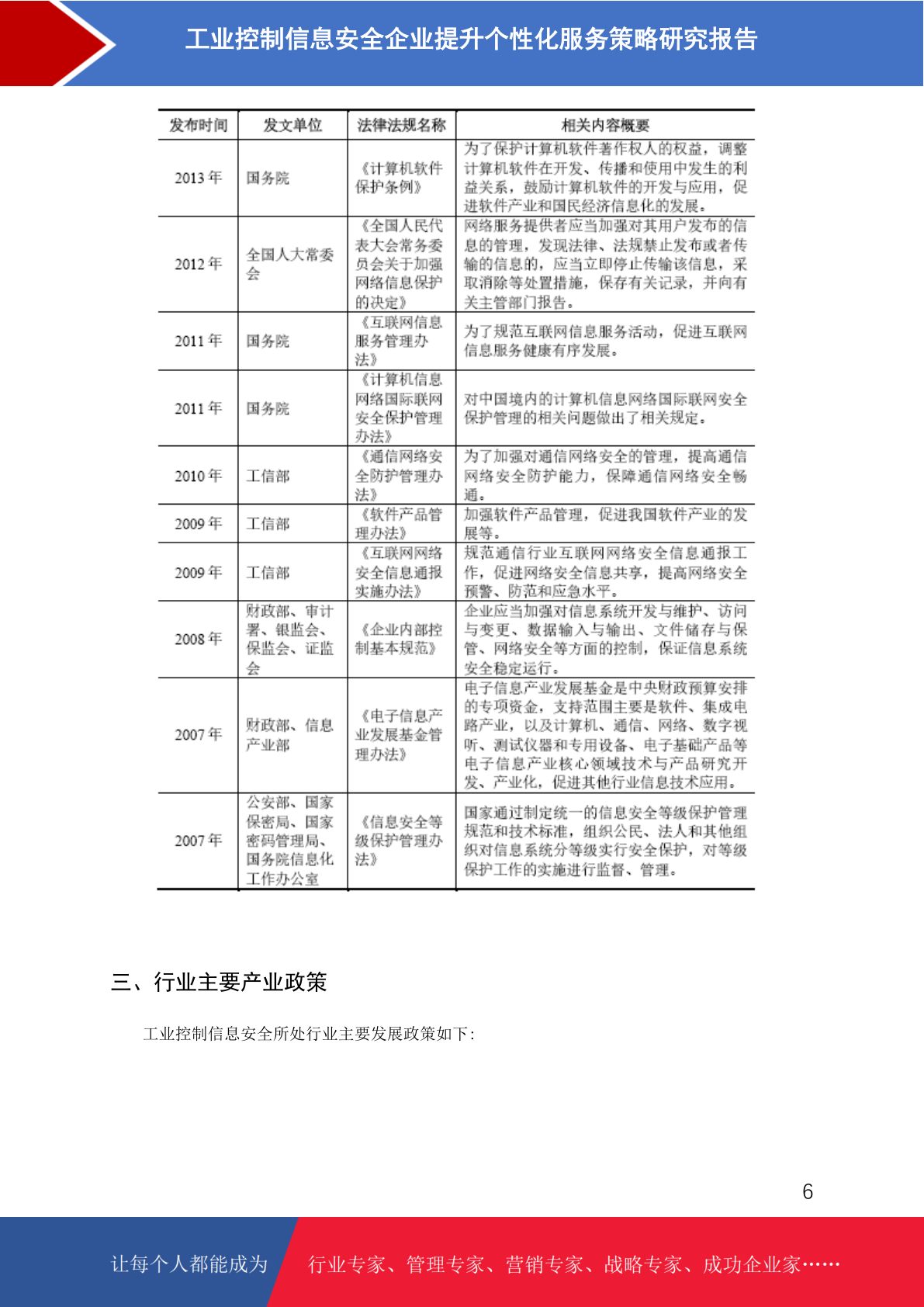 工业控制信息安全企业提升个性化服务策略研究报告

| 发布时间 | 发文单位 | 法律法规名称 | 相关内容概要 |
|---|---|---|---|
| 2013 年 | 国务院 | 《计算机软件保护条例》 | 为了保护计算机软件著作权人的权益，调整计算机软件在开发、传播和使用中发生的利益关系，鼓励计算机软件的开发与应用，促进软件产业和国民经济信息化的发展。 |
| 2012 年 | 全国人大常委会 | 《全国人民代表大会常务委员会关于加强网络信息保护的决定》 | 网络服务提供者应当加强对其用户发布的信息的管理，发现法律、法规禁止发布或者传输的信息的，应当立即停止传输该信息，采取消除等处置措施，保存有关记录，并向有关主管部门报告。 |
| 2011 年 | 国务院 | 《互联网信息服务管理办法》 | 为了规范互联网信息服务活动，促进互联网信息服务健康有序发展。 |
| 2011 年 | 国务院 | 《计算机信息网络国际联网安全保护管理办法》 | 对中国境内的计算机信息网络国际联网安全保护管理的相关问题做出了相关规定。 |
| 2010 年 | 工信部 | 《通信网络安全防护管理办法》 | 为了加强对通信网络安全的管理，提高通信网络安全防护能力，保障通信网络安全畅通。 |
| 2009 年 | 工信部 | 《软件产品管理办法》 | 加强软件产品管理，促进我国软件产业的发展等。 |
| 2009 年 | 工信部 | 《互联网网络安全信息通报实施办法》 | 规范通信行业互联网网络安全信息通报工作，促进网络安全信息共享，提高网络安全预警、防范和应急水平。 |
| 2008 年 | 财政部、审计署、银监会、保监会、证监会 | 《企业内部控制基本规范》 | 企业应当加强对信息系统开发与维护、访问与变更、数据输入与输出、文件储存与保管、网络安全等方面的控制，保证信息系统安全稳定运行。 |
| 2007 年 | 财政部、信息产业部 | 《电子信息产业发展基金管理办法》 | 电子信息产业发展基金是中央财政预算安排的专项资金，支持范围主要是软件、集成电路产业，以及计算机、通信、网络、数字视听、测试仪器和专用设备、电子基础产品等电子信息产业核心领域技术与产品研究开发、产业化，促进其他行业信息技术应用。 |
| 2007 年 | 公安部、国家保密局、国家密码管理局、国务院信息化工作办公室 | 《信息安全等级保护管理办法》 | 国家通过制定统一的信息安全等级保护管理规范和技术标准，组织公民、法人和其他组织对信息系统分等级实行安全保护，对等级保护工作的实施进行监督、管理。 |

三、行业主要产业政策

工业控制信息安全所处行业主要发展政策如下：

6

让每个人都能成为 行业专家、管理专家、营销专家、战略专家、成功企业家……